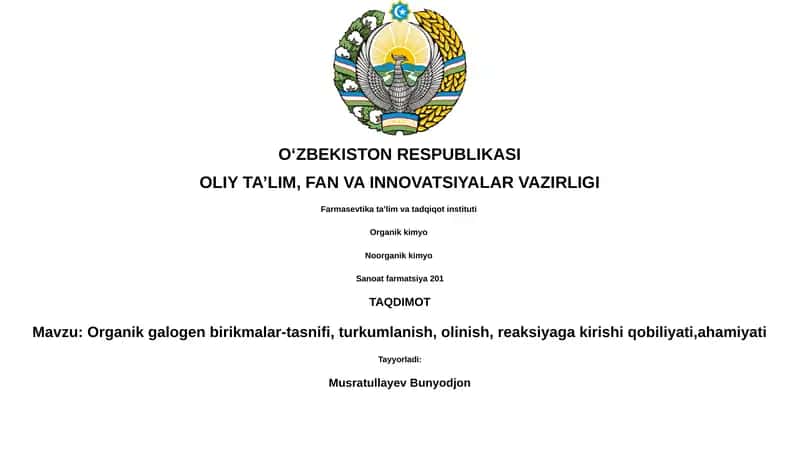 O‘ZBEKISTON RESPUBLIKASI

OLIY TA’LIM, FAN VA INNOVATSIYALAR VAZIRLIGI

Farmasevtika ta'lim va tadqiqot instituti

Organik kimyo

Noorganik kimyo

Sanoat farmatsiya 201

TAQDIMOT

Mavzu: Organik galogen birikmalar-tasnifi, turkumlanish, olinish, reaksiyaga kirishi qobiliyati,ahamiyati

Tayyorladi:

Musratullayev Bunyodjon